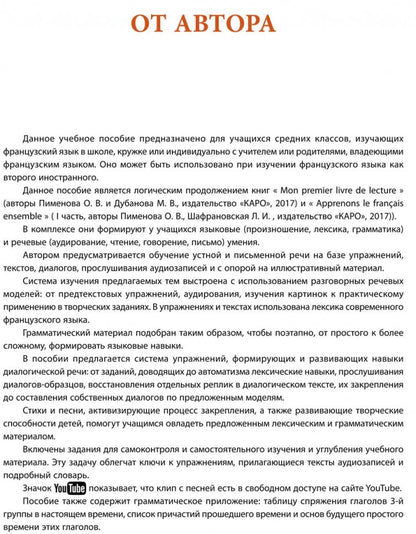 ОТ АВТОРА

Данное учебное пособие предназначено для учащихся средних классов, изучающих французский язык в школе, кружке или индивидуально с учителем или родителями, владеющими французским языком. Оно может быть использовано при изучении французского языка как второго иностранного.

Данное пособие является логическим продолжением книг « Mon premier livre de lecture » (авторы Пименова О. В. и Дубанова М. В., издательство «КАРО», 2017) и « Apprenons le français ensemble » ( I часть, авторы Пименова О. В., Шафрановская Л. И. , издательство «КАРО», 2017)).

В комплексе они формируют у учащихся языковые (произношение, лексика, грамматика) и речевые (аудирование, чтение, говорение, письмо) умения.

Автором предусматривается обучение устной и письменной речи на базе упражнений, текстов, диалогов, прослушивания аудиозаписей и с опорой на иллюстративный материал.

Система изучения предлагаемых тем выстроена с использованием разговорных речевых моделей: от предтекстовых упражнений, аудирования, изучения картинок к практическому применению в творческих заданиях. В упражнениях и текстах использована лексика современного французского языка.

Грамматический материал подобран таким образом, чтобы поэтапно, от простого к более сложному, формировать языковые навыки.

В пособии предлагается система упражнений, формирующих и развивающих навыки диалогической речи: от заданий, доводящих до автоматизма лексические навыки, прослушивания диалогов-образцов, восстановления отдельных реплик в диалогическом тексте, их закрепления до составления собственных диалогов по предложенным моделям.

Стихи и песни, активизирующие процесс закрепления, а также развивающие творческие способности детей, помогут учащимся овладеть предложенным лексическим и грамматическим материалом.

Включены задания для самоконтроля и самостоятельного изучения и углубления учебного материала. Эту задачу облегчат ключи к упражнениям, прилагающиеся тексты аудиозаписей и подробный словарь.

Значок YouTube показывает, что клип с песней есть в свободном доступе на сайте YouTube.

Пособие также содержит грамматическое приложение: таблицу спряжения глаголов 3-й группы в настоящем времени, список причастий прошедшего времени и основ будущего простого времени этих глаголов.